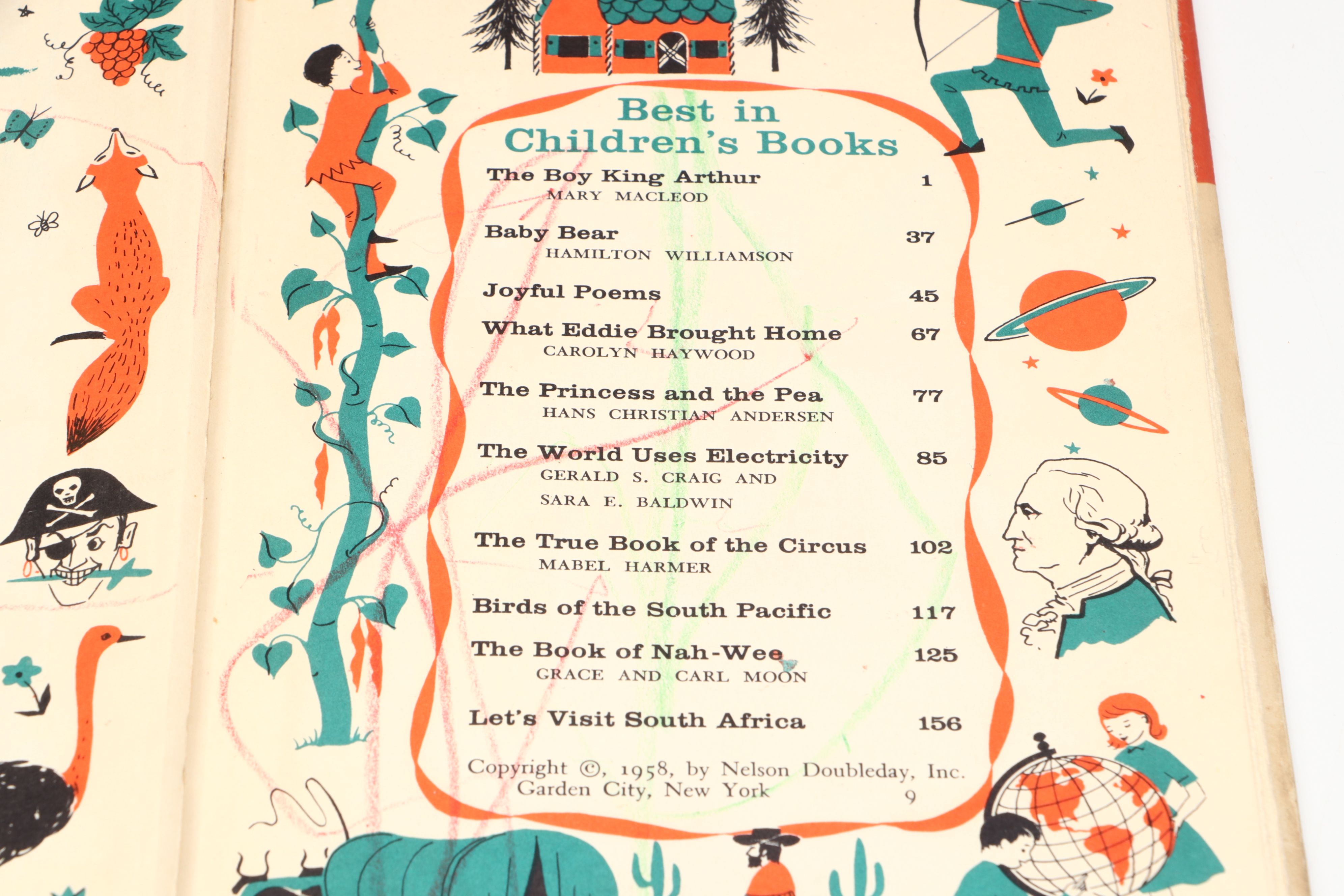 Best in Children's Books

The Boy King Arthur 1
MARY MACLEOD

Baby Bear 37
HAMILTON WILLIAMSON

Joyful Poems 45

What Eddie Brought Home 67
CAROLYN HAYWOOD

The Princess and the Pea 77
HANS CHRISTIAN ANDERSEN

The World Uses Electricity 85
GERALD S. CRAIG AND SARA E. BALDWIN

The True Book of the Circus 102
MABEL HARMER

Birds of the South Pacific 117

The Book of Nah-Wee 125
GRACE AND CARL MOON

Let's Visit South Africa 156

Copyright ©, 1958, by Nelson Doubleday, Inc. Garden City, New York

9